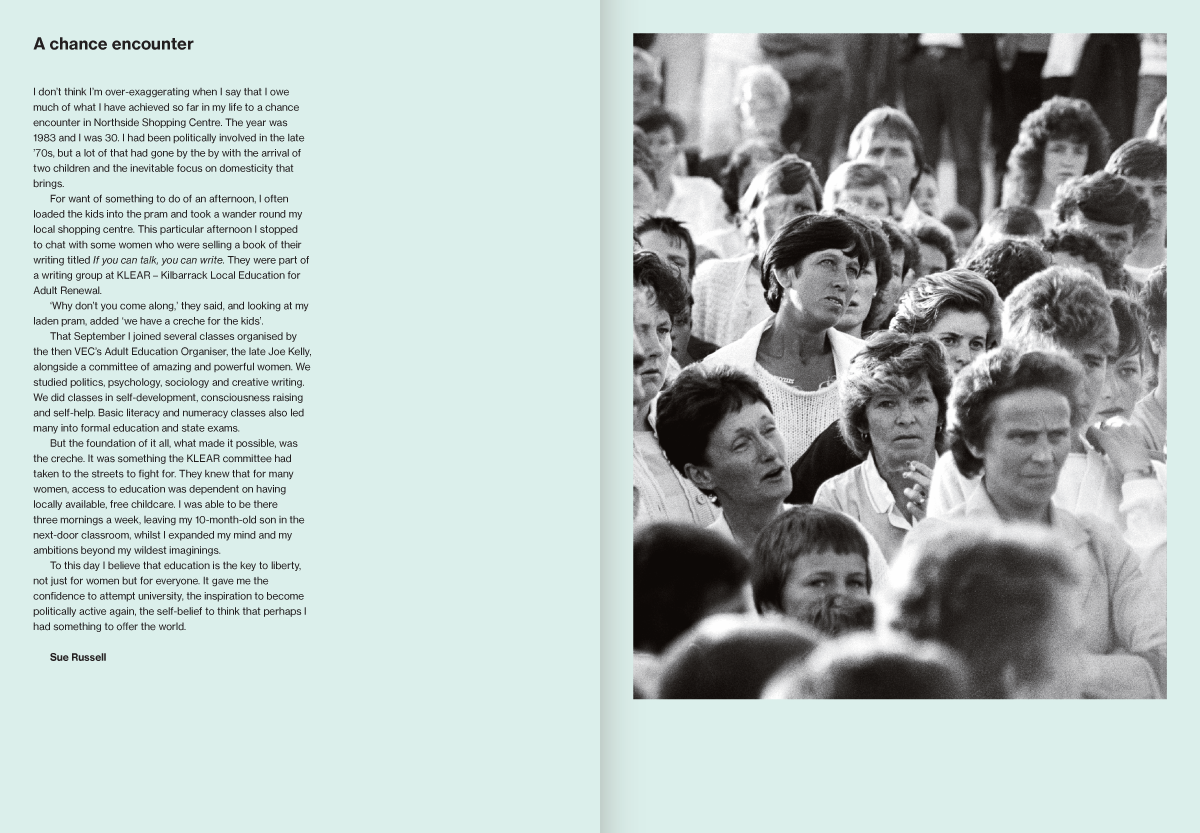 A chance encounter

I don't think I'm over-exaggerating when I say that I owe much of what I have achieved so far in my life to a chance encounter in Northside Shopping Centre. The year was 1983 and I was 30. I had been politically involved in the late '70s, but a lot of that had gone by the by with the arrival of two children and the inevitable focus on domesticity that brings.

For want of something to do of an afternoon, I often loaded the kids into the pram and took a wander round my local shopping centre. This particular afternoon I stopped to chat with some women who were selling a book of their writing titled If you can talk, you can write. They were part of a writing group at KLEAR – Kilbarrack Local Education for Adult Renewal.

'Why don't you come along,' they said, and looking at my laden pram, added 'we have a creche for the kids'.

That September I joined several classes organised by the then VEC's Adult Education Organiser, the late Joe Kelly, alongside a committee of amazing and powerful women. We studied politics, psychology, sociology and creative writing. We did classes in self-development, consciousness raising and self-help. Basic literacy and numeracy classes also led many into formal education and state exams.

But the foundation of it all, what made it possible, was the creche. It was something the KLEAR committee had taken to the streets to fight for. They knew that for many women, access to education was dependent on having locally available, free childcare. I was able to be there three mornings a week, leaving my 10-month-old son in the next-door classroom, whilst I expanded my mind and my ambitions beyond my wildest imaginings.

To this day I believe that education is the key to liberty, not just for women but for everyone. It gave me the confidence to attempt university, the inspiration to become politically active again, the self-belief to think that perhaps I had something to offer the world.

Sue Russell